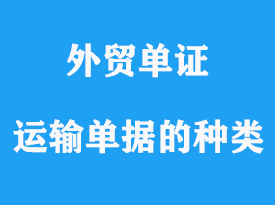 外贸单证

运输单据的种类